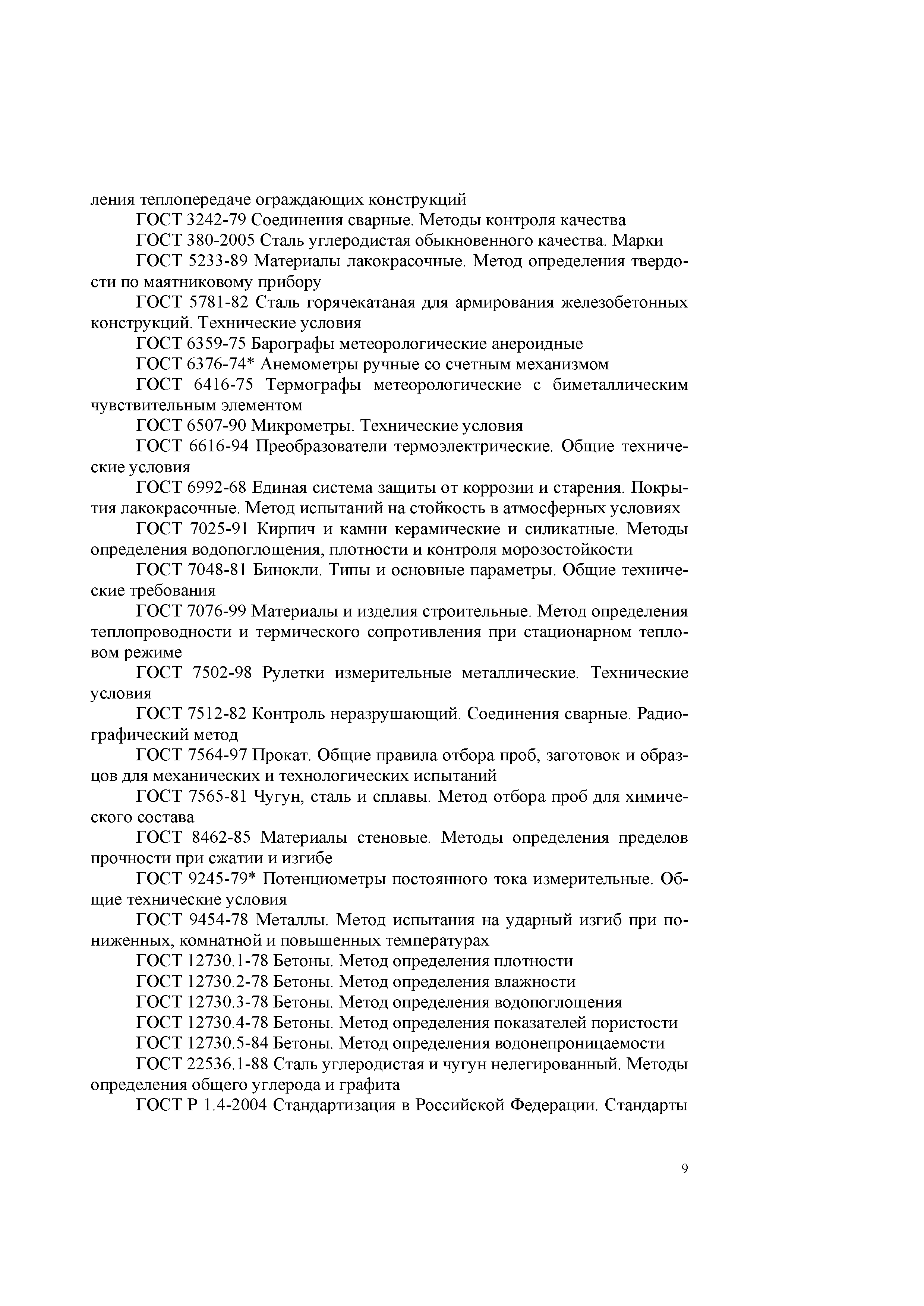 ления теплопередаче ограждающих конструкций

ГОСТ 3242-79 Соединения сварные. Методы контроля качества

ГОСТ 380-2005 Сталь углеродистая обыкновенного качества. Марки

ГОСТ 5233-89 Материалы лакокрасочные. Метод определения твердости по маятниковому прибору

ГОСТ 5781-82 Сталь горячекатаная для армирования железобетонных конструкций. Технические условия

ГОСТ 6359-75 Барографы метеорологические анероидные

ГОСТ 6376-74* Анемометры ручные со счетным механизмом

ГОСТ 6416-75 Термографы метеорологические с биметаллическим чувствительным элементом

ГОСТ 6507-90 Микрометры. Технические условия

ГОСТ 6616-94 Преобразователи термоэлектрические. Общие технические условия

ГОСТ 6992-68 Единая система защиты от коррозии и старения. Покрытия лакокрасочные. Метод испытаний на стойкость в атмосферных условиях

ГОСТ 7025-91 Кирпич и камни керамические и силикатные. Методы определения водопоглощения, плотности и контроля морозостойкости

ГОСТ 7048-81 Бинокли. Типы и основные параметры. Общие технические требования

ГОСТ 7076-99 Материалы и изделия строительные. Метод определения теплопроводности и термического сопротивления при стационарном тепловом режиме

ГОСТ 7502-98 Рулетки измерительные металлические. Технические условия

ГОСТ 7512-82 Контроль неразрушающий. Соединения сварные. Радиографический метод

ГОСТ 7564-97 Прокат. Общие правила отбора проб, заготовок и образцов для механических и технологических испытаний

ГОСТ 7565-81 Чугун, сталь и сплавы. Метод отбора проб для химического состава

ГОСТ 8462-85 Материалы стеновые. Методы определения пределов прочности при сжатии и изгибе

ГОСТ 9245-79* Потенциометры постоянного тока измерительные. Общие технические условия

ГОСТ 9454-78 Металлы. Метод испытания на ударный изгиб при пониженных, комнатной и повышенных температурах

ГОСТ 12730.1-78 Бетоны. Метод определения плотности

ГОСТ 12730.2-78 Бетоны. Метод определения влажности

ГОСТ 12730.3-78 Бетоны. Метод определения водопоглощения

ГОСТ 12730.4-78 Бетоны. Метод определения показателей пористости

ГОСТ 12730.5-84 Бетоны. Метод определения водонепроницаемости

ГОСТ 22536.1-88 Сталь углеродистая и чугун нелегированный. Методы определения общего углерода и графита

ГОСТ Р 1.4-2004 Стандартизация в Российской Федерации. Стандарты

9